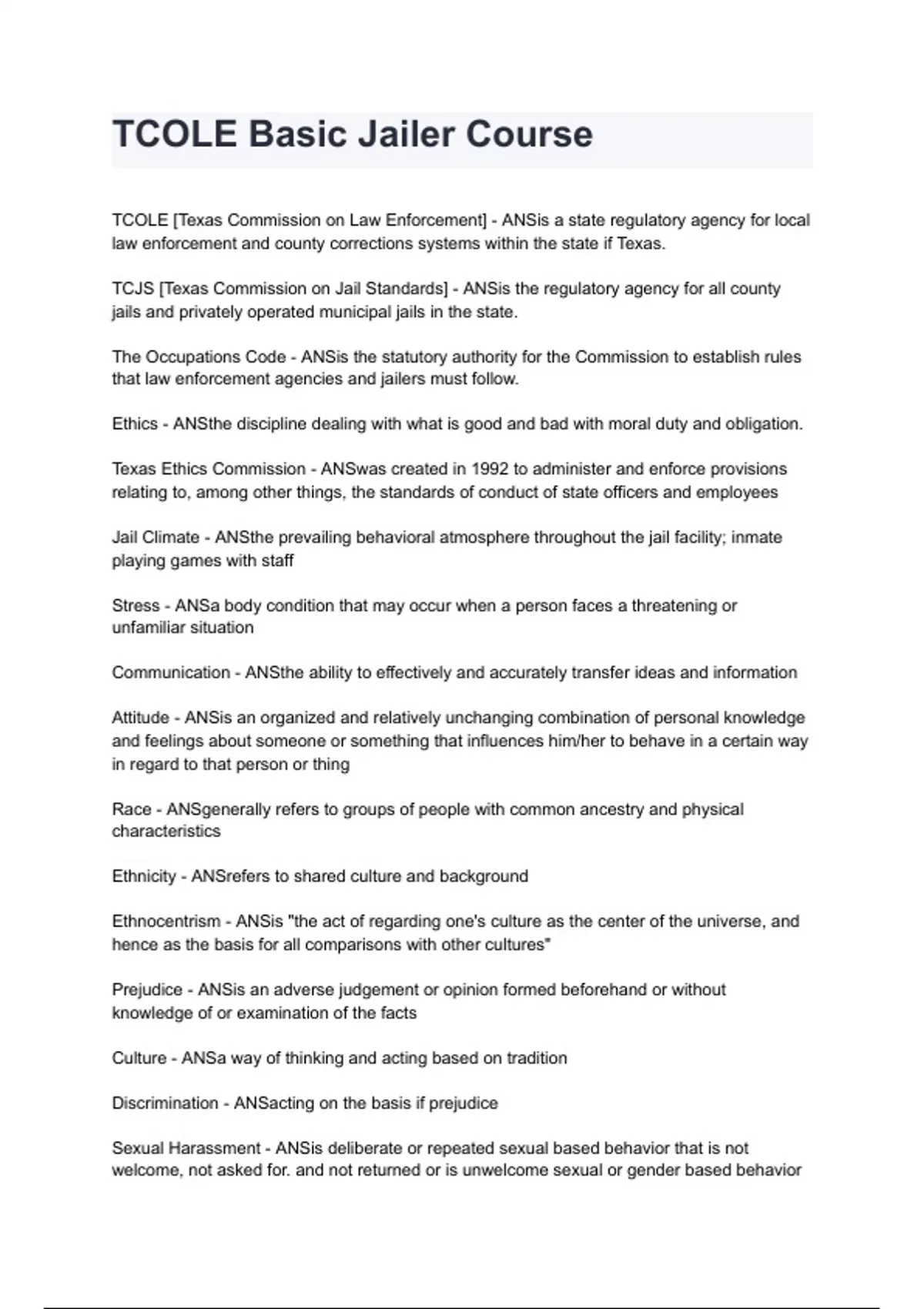 TCOLE Basic Jailer Course

TCOLE [Texas Commission on Law Enforcement] - ANSis a state regulatory agency for local law enforcement and county corrections systems within the state if Texas.

TCJS [Texas Commission on Jail Standards] - ANSis the regulatory agency for all county jails and privately operated municipal jails in the state.

The Occupations Code - ANSis the statutory authority for the Commission to establish rules that law enforcement agencies and jailers must follow.

Ethics - ANSthe discipline dealing with what is good and bad with moral duty and obligation.

Texas Ethics Commission - ANSwas created in 1992 to administer and enforce provisions relating to, among other things, the standards of conduct of state officers and employees

Jail Climate - ANSthe prevailing behavioral atmosphere throughout the jail facility; inmate playing games with staff

Stress - ANSa body condition that may occur when a person faces a threatening or unfamiliar situation

Communication - ANSthe ability to effectively and accurately transfer ideas and information

Attitude - ANSis an organized and relatively unchanging combination of personal knowledge and feelings about someone or something that influences him/her to behave in a certain way in regard to that person or thing

Race - ANSgenerally refers to groups of people with common ancestry and physical characteristics

Ethnicity - ANSrefers to shared culture and background

Ethnocentrism - ANSis "the act of regarding one's culture as the center of the universe, and hence as the basis for all comparisons with other cultures"

Prejudice - ANSis an adverse judgement or opinion formed beforehand or without knowledge of or examination of the facts

Culture - ANSa way of thinking and acting based on tradition

Discrimination - ANSacting on the basis if prejudice

Sexual Harassment - ANSis deliberate or repeated sexual based behavior that is not welcome, not asked for. and not returned or is unwelcome sexual or gender based behavior